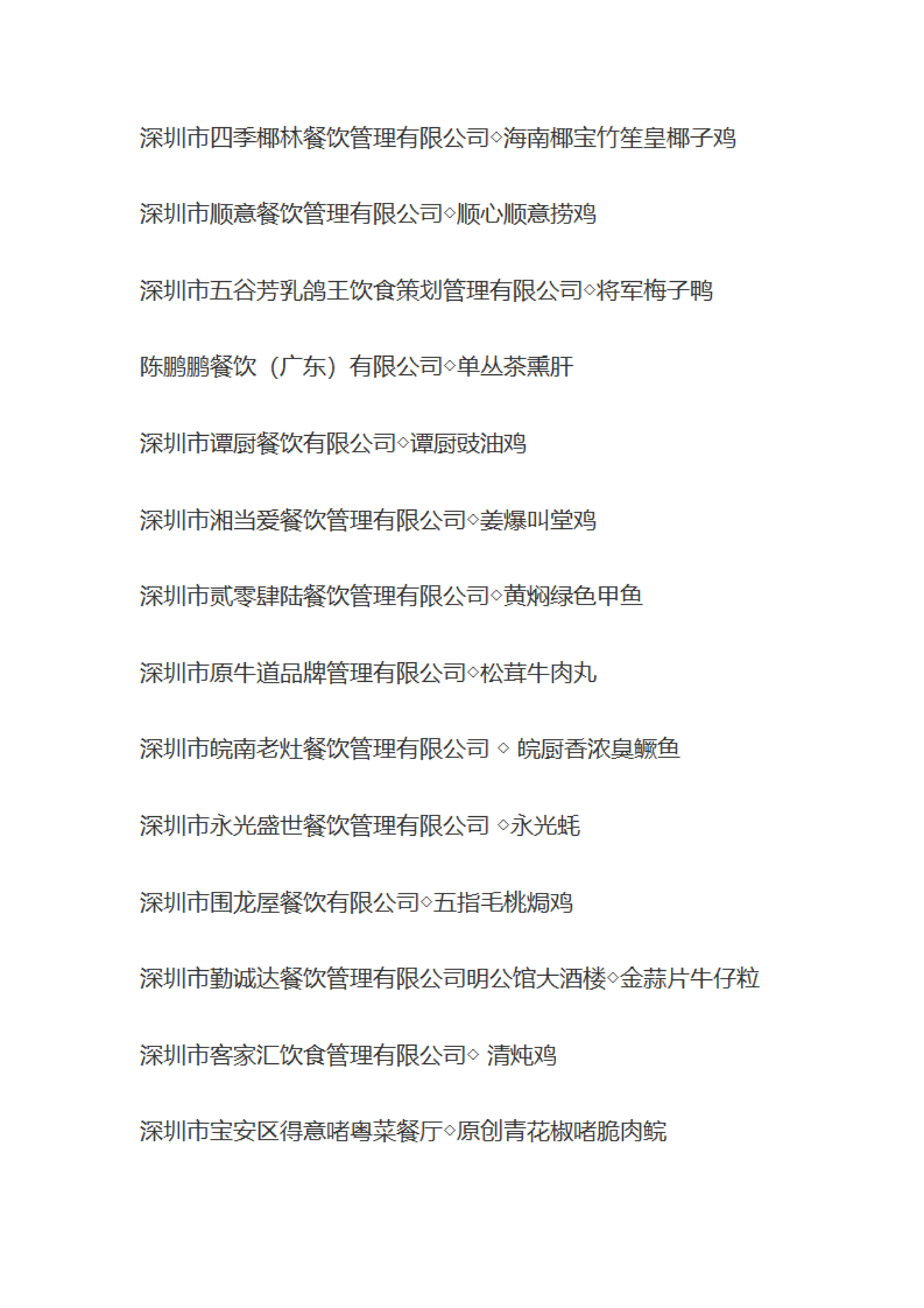 深圳市四季椰林餐饮管理有限公司◇海南椰宝竹笙皇椰子鸡

深圳市顺意餐饮管理有限公司◇顺心顺意捞鸡

深圳市五谷芳乳鸽王饮食策划管理有限公司◇将军梅子鸭

陈鹏鹏餐饮（广东）有限公司◇单丛茶熏肝

深圳市谭厨餐饮有限公司◇谭厨豉油鸡

深圳市湘当爱餐饮管理有限公司◇姜爆叫堂鸡

深圳市贰零肆陆餐饮管理有限公司◇黄焖绿色甲鱼

深圳市原牛道品牌管理有限公司◇松茸牛肉丸

深圳市皖南老灶餐饮管理有限公司 ◇ 皖厨香浓臭鳜鱼

深圳市永光盛世餐饮管理有限公司 ◇永光蚝

深圳市围龙屋餐饮有限公司◇五指毛桃焗鸡

深圳市勤诚达餐饮管理有限公司明公馆大酒楼◇金蒜片牛仔粒

深圳市客家汇饮食管理有限公司◇ 清炖鸡

深圳市宝安区得意啫粤菜餐厅◇原创青花椒啫脆肉鲩